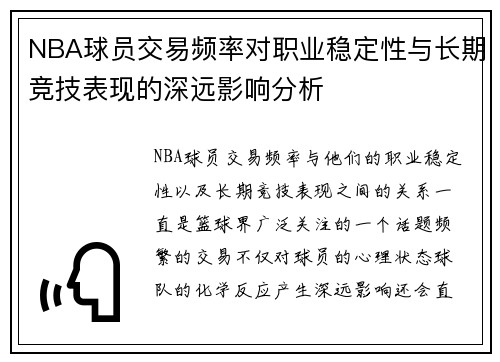 NBA球员交易频率对职业稳定性与长期竞技表现的深远影响分析

NBA球员交易频率与他们的职业稳定性以及长期竞技表现之间的关系一直是篮球界广泛关注的一个话题频繁的交易不仅对球员的心理状态球队的化学反应产生深远影响还会直